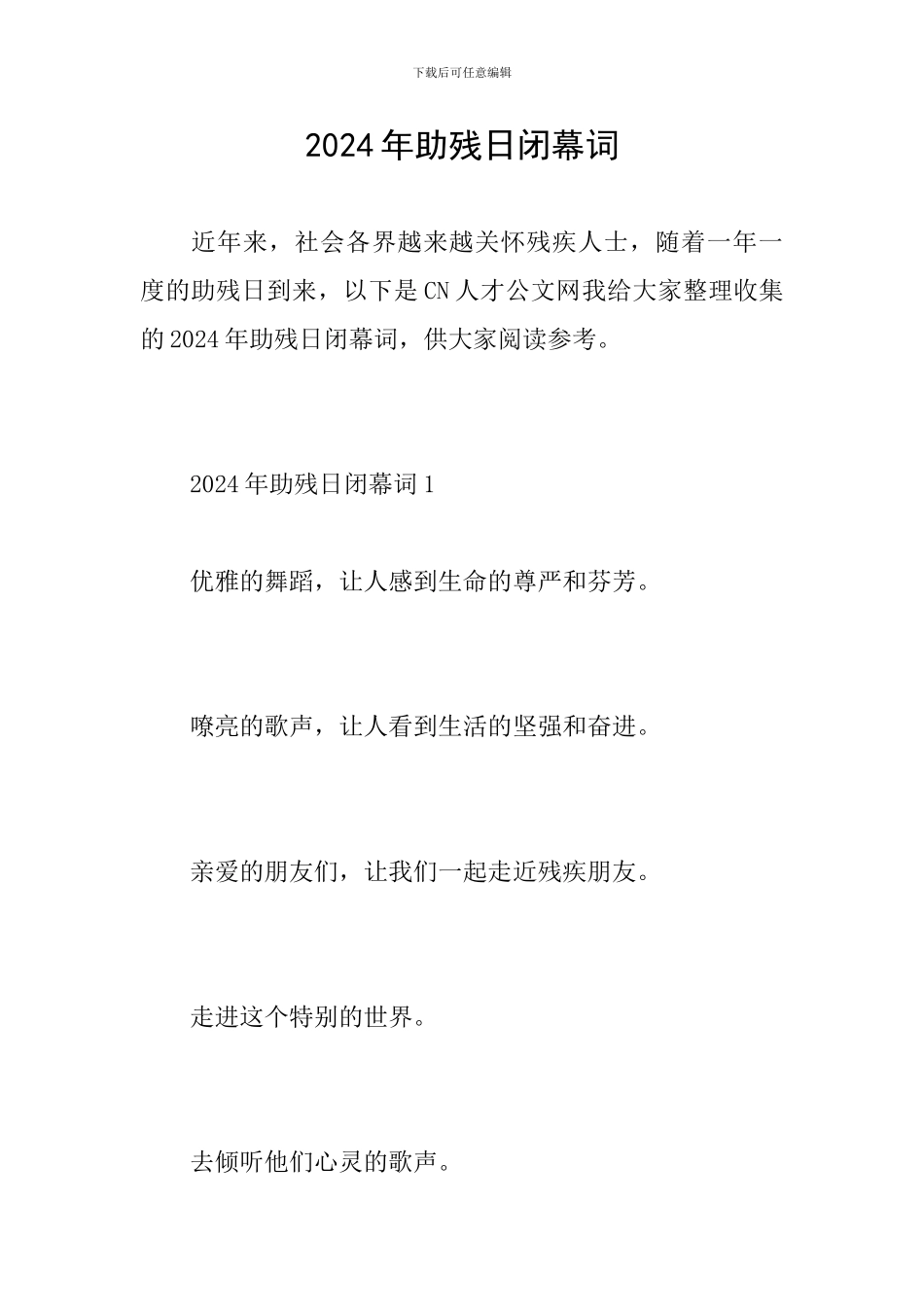 下载后可任意编辑

2024年助残日闭幕词

近年来，社会各界越来越关怀残疾人士，随着一年一度的助残日到来，以下是CN人才公文网我给大家整理收集的2024年助残日闭幕词，供大家阅读参考。

2024年助残日闭幕词1

优雅的舞蹈，让人感到生命的尊严和芬芳。

嘹亮的歌声，让人看到生活的坚强和奋进。

亲爱的朋友们，让我们一起走近残疾朋友。

走进这个特别的世界。

去倾听他们心灵的歌声。